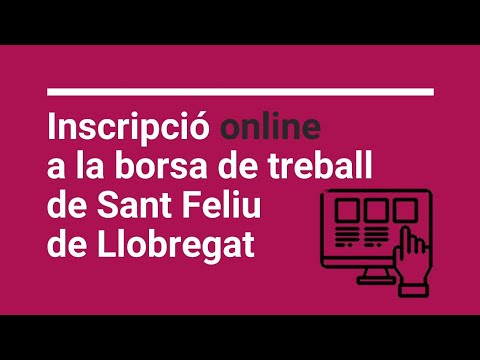 Inscripció online a la borsa de treball de Sant Feliu de Llobregat